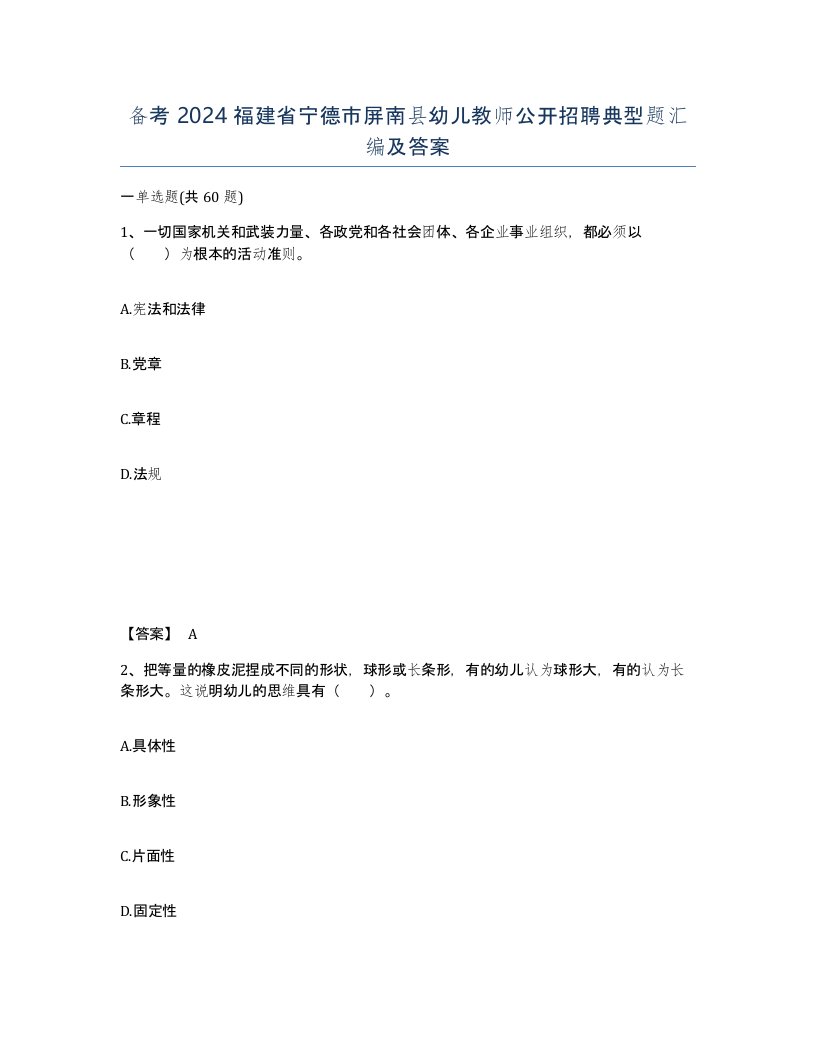 备考 2024 福建省宁德市屏南县幼儿教师公开招聘典型题汇编及答案

一单选题(共 60 题)

1、一切国家机关和武装力量、各政党和各社会团体、各企业事业组织，都必须以（　　）为根本的活动准则。

A.宪法和法律

B.党章

C.章程

D.法规

【答案】 A

2、把等量的橡皮泥捏成不同的形状，球形或长条形，有的幼儿认为球形大，有的认为长条形大。这说明幼儿的思维具有（　　）。

A.具体性

B.形象性

C.片面性

D.固定性